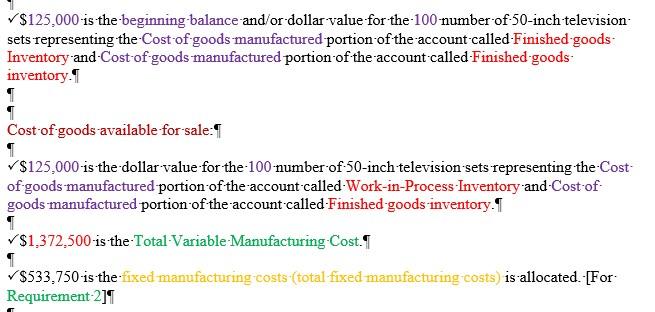 ✓$125,000 is the beginning balance and/or dollar value for the 100 number of 50-inch television sets representing the Cost of goods manufactured portion of the account called Finished goods Inventory and Cost of goods manufactured portion of the account called Finished goods inventory.¶

¶

¶

Cost of goods available for sale:¶

¶

✓$125,000 is the dollar value for the 100 number of 50-inch television sets representing the Cost of goods manufactured portion of the account called Work-in-Process Inventory and Cost of goods manufactured portion of the account called Finished goods inventory.¶

¶

✓$1,372,500 is the Total Variable Manufacturing Cost.¶

¶

✓$533,750 is the fixed manufacturing costs (total fixed manufacturing costs) is allocated. [For Requirement 2]¶